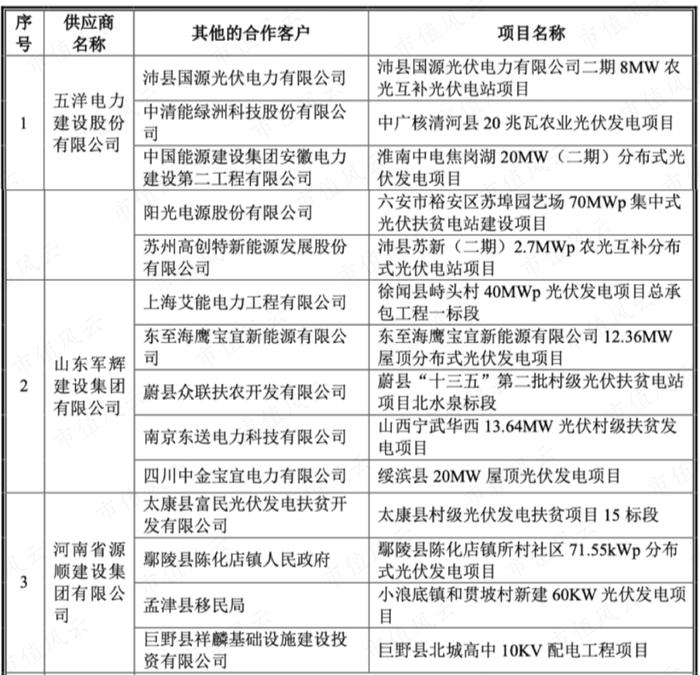 | 序号 | 供应商名称 | 其他的合作客户 | 项目名称 |
|---|---|---|---|
| 1 | 五洋电力建设股份有限公司 | 沛县国源光伏电力有限公司 | 沛县国源光伏电力有限公司二期 8MW 农光互补光伏电站项目 |
| | | 中清能绿洲科技股份有限公司 | 中广核清河县 20 兆瓦农业光伏发电项目 |
| | | 中国能源建设集团安徽电力建设第二工程有限公司 | 淮南中电焦岗湖 20MW（二期）分布式光伏发电项目 |
| | | 阳光电源股份有限公司 | 六安市裕安区苏埠园艺场 70MWp 集中式光伏扶贫电站建设项目 |
| | | 苏州高创特新能源发展股份有限公司 | 沛县苏新（二期）2.7MWp 农光互补分布式光伏电站项目 |
| 2 | 山东军辉建设集团有限公司 | 上海艾能电力工程有限公司 | 徐闻县峙头村 40MWp 光伏发电项目总承包工程一标段 |
| | | 东至海鹰宝宜新能源有限公司 | 东至海鹰宝宜新能源有限公司 12.36MW 屋顶分布式光伏发电项目 |
| | | 蔚县众联扶农开发有限公司 | 蔚县“十三五”第二批村级光伏扶贫电站项目北水泉标段 |
| | | 南京东送电力科技有限公司 | 山西宁武华西 13.64MW 光伏村级扶贫发电项目 |
| | | 四川中金宝宜电力有限公司 | 绥滨县 20MW 屋顶光伏发电项目 |
| 3 | 河南省源顺建设集团有限公司 | 太康县富民光伏发电扶贫开发有限公司 | 太康县村级光伏发电扶贫项目 15 标段 |
| | | 鄢陵县陈化店镇人民政府 | 鄢陵县陈化店镇所村社区 71.55kWp 分布式光伏发电项目 |
| | | 孟津县移民局 | 小浪底镇和贯坡村新建 60KW 光伏发电项目 |
| | | 巨野县祥麟基础设施建设投资有限公司 | 巨野县北城高中 10KV 配电工程项目 |